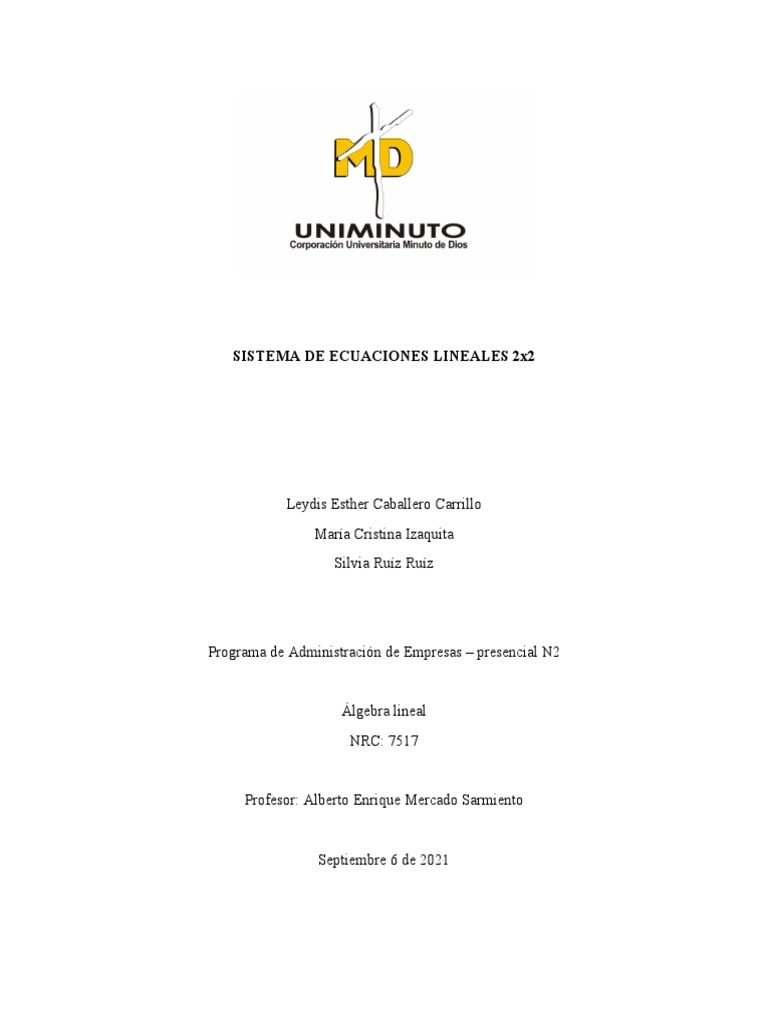 MD

UNIMINUTO
Corporación Universitaria Minuto de Dios

SISTEMA DE ECUACIONES LINEALES 2x2

Leydis Esther Caballero Carrillo
María Cristina Izaquita
Silvia Ruíz Ruíz

Programa de Administración de Empresas – presencial N2

Álgebra lineal
NRC: 7517

Profesor: Alberto Enrique Mercado Sarmiento

Septiembre 6 de 2021